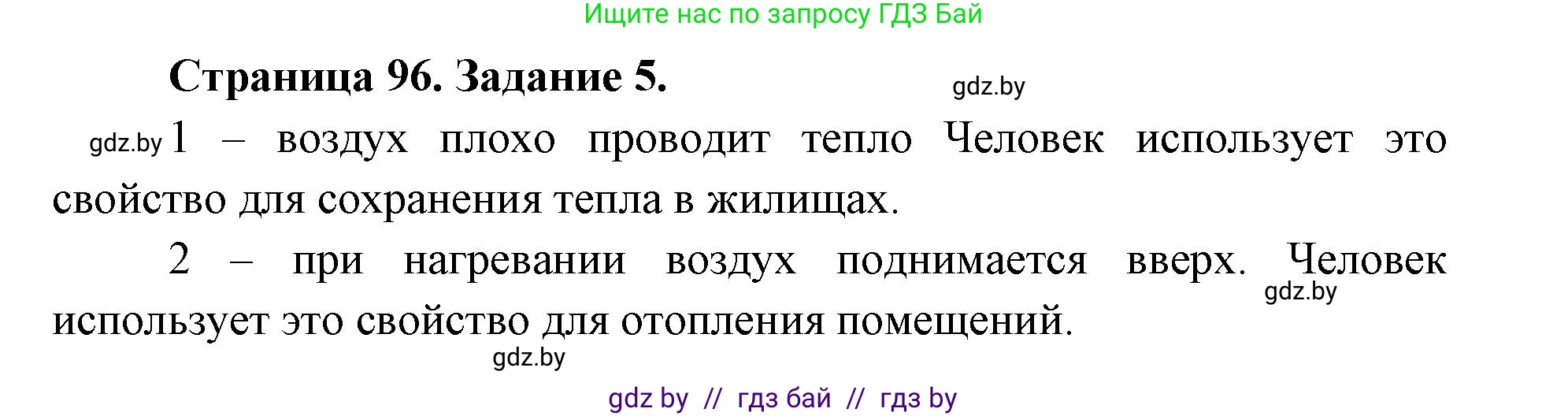 Ищите нас по запросу ГДЗ Бай

Страница 96. Задание 5.

gdz.by

gdz.by 1 – воздух плохо проводит тепло Человек использует это свойство для сохранения тепла в жилищах.

2 – при нагревании воздух поднимается вверх. Человек использует это свойство для отопления помещений.

gdz.by

gdz.by

gdz by // гдз бай // гдз by